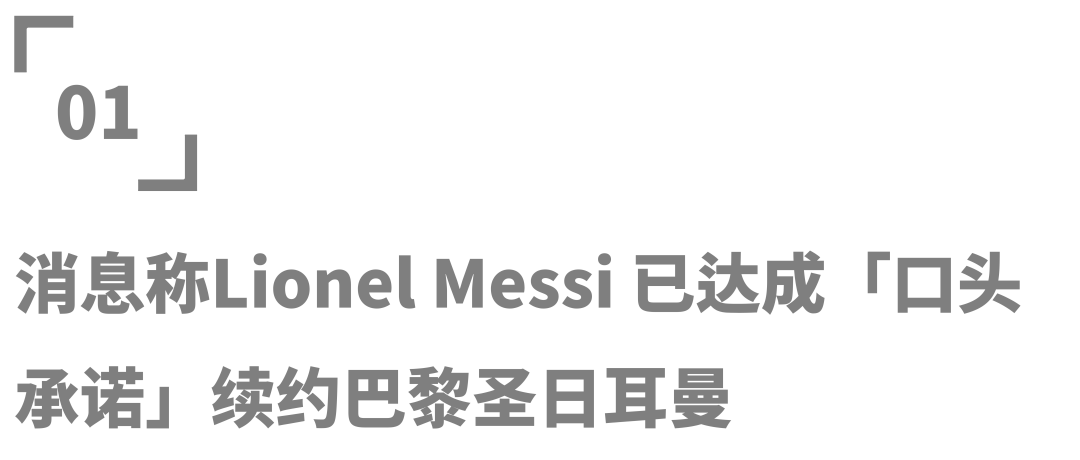 01

消息称Lionel Messi 已达成「口头承诺」续约巴黎圣日耳曼